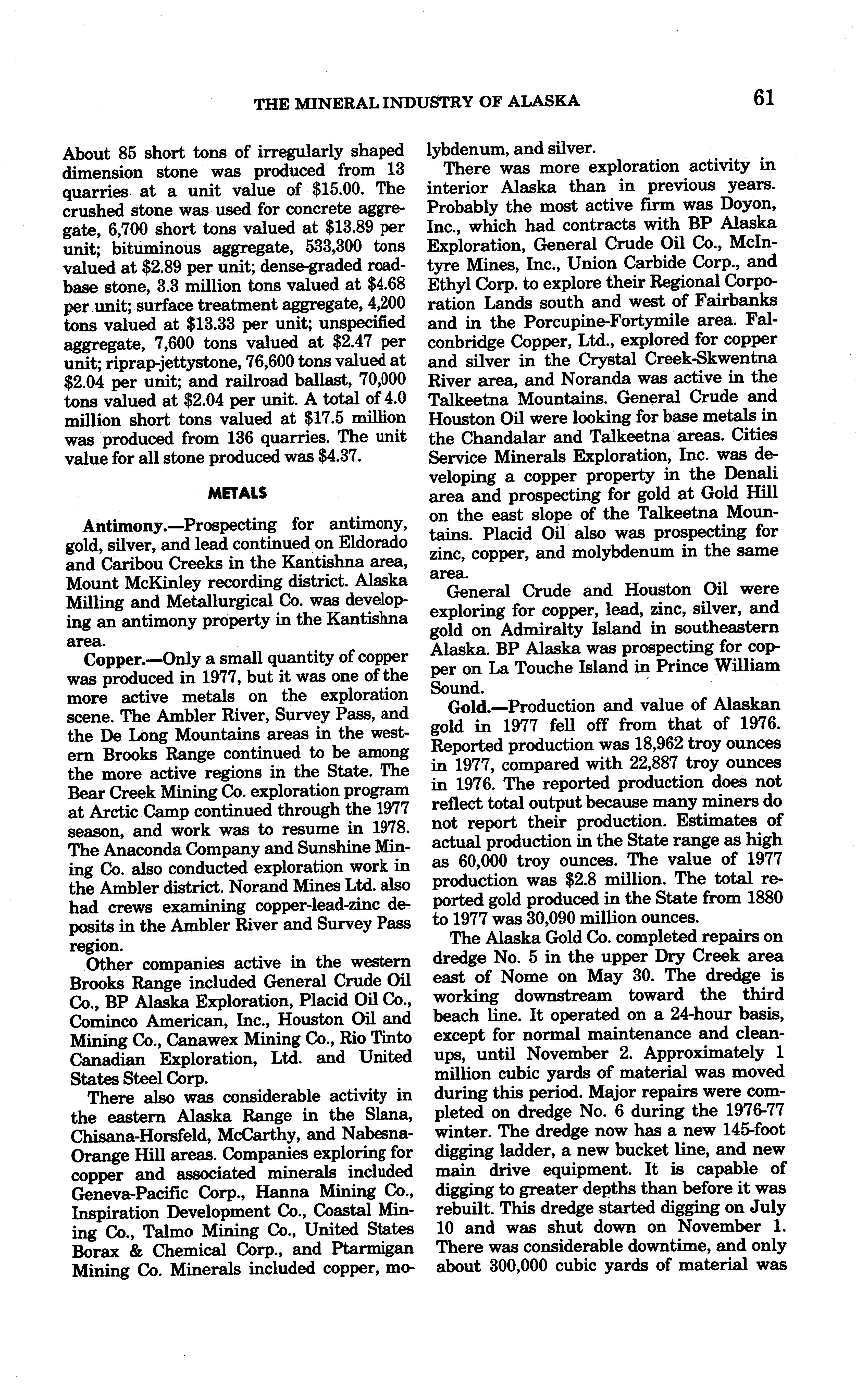 THE MINERAL INDUSTRY OF ALASKA 61

About 85 short tons of irregularly shaped dimension stone was produced from 13 quarries at a unit value of \$15.00. The crushed stone was used for concrete aggregate, 6,700 short tons valued at \$13.89 per unit; bituminous aggregate, 533,300 tons valued at \$2.89 per unit; dense-graded roadbase stone, 3.3 million tons valued at \$4.68 per unit; surface treatment aggregate, 4,200 tons valued at \$13.33 per unit; unspecified aggregate, 7,600 tons valued at \$2.47 per unit; riprap-jettystone, 76,600 tons valued at \$2.04 per unit; and railroad ballast, 70,000 tons valued at \$2.04 per unit. A total of 4.0 million short tons valued at \$17.5 million was produced from 136 quarries. The unit value for all stone produced was \$4.37.

METALS

Antimony.—Prospecting for antimony, gold, silver, and lead continued on Eldorado and Caribou Creeks in the Kantishna area, Mount McKinley recording district. Alaska Milling and Metallurgical Co. was developing an antimony property in the Kantishna area.

Copper.—Only a small quantity of copper was produced in 1977, but it was one of the more active metals on the exploration scene. The Ambler River, Survey Pass, and the De Long Mountains areas in the western Brooks Range continued to be among the more active regions in the State. The Bear Creek Mining Co. exploration program at Arctic Camp continued through the 1977 season, and work was to resume in 1978. The Anaconda Company and Sunshine Mining Co. also conducted exploration work in the Ambler district. Norand Mines Ltd. also had crews examining copper-lead-zinc deposits in the Ambler River and Survey Pass region.

Other companies active in the western Brooks Range included General Crude Oil Co., BP Alaska Exploration, Placid Oil Co., Cominco American, Inc., Houston Oil and Mining Co., Canawex Mining Co., Rio Tinto Canadian Exploration, Ltd. and United States Steel Corp.

There also was considerable activity in the eastern Alaska Range in the Slana, Chisana-Horsfeld, McCarthy, and Nabesna-Orange Hill areas. Companies exploring for copper and associated minerals included Geneva-Pacific Corp., Hanna Mining Co., Inspiration Development Co., Coastal Mining Co., Talmo Mining Co., United States Borax & Chemical Corp., and Ptarmigan Mining Co. Minerals included copper, molybdenum, and silver.

There was more exploration activity in interior Alaska than in previous years. Probably the most active firm was Doyon, Inc., which had contracts with BP Alaska Exploration, General Crude Oil Co., McIntyre Mines, Inc., Union Carbide Corp., and Ethyl Corp. to explore their Regional Corporation Lands south and west of Fairbanks and in the Porcupine-Fortymile area. Falconbridge Copper, Ltd., explored for copper and silver in the Crystal Creek-Skwentna River area, and Noranda was active in the Talkeetna Mountains. General Crude and Houston Oil were looking for base metals in the Chandalar and Talkeetna areas. Cities Service Minerals Exploration, Inc. was developing a copper property in the Denali area and prospecting for gold at Gold Hill on the east slope of the Talkeetna Mountains. Placid Oil also was prospecting for zinc, copper, and molybdenum in the same area.

General Crude and Houston Oil were exploring for copper, lead, zinc, silver, and gold on Admiralty Island in southeastern Alaska. BP Alaska was prospecting for copper on La Touche Island in Prince William Sound.

Gold.—Production and value of Alaskan gold in 1977 fell off from that of 1976. Reported production was 18,962 troy ounces in 1977, compared with 22,887 troy ounces in 1976. The reported production does not reflect total output because many miners do not report their production. Estimates of actual production in the State range as high as 60,000 troy ounces. The value of 1977 production was \$2.8 million. The total reported gold produced in the State from 1880 to 1977 was 30,090 million ounces.

The Alaska Gold Co. completed repairs on dredge No. 5 in the upper Dry Creek area east of Nome on May 30. The dredge is working downstream toward the third beach line. It operated on a 24-hour basis, except for normal maintenance and cleanups, until November 2. Approximately 1 million cubic yards of material was moved during this period. Major repairs were completed on dredge No. 6 during the 1976-77 winter. The dredge now has a new 145-foot digging ladder, a new bucket line, and new main drive equipment. It is capable of digging to greater depths than before it was rebuilt. This dredge started digging on July 10 and was shut down on November 1. There was considerable downtime, and only about 300,000 cubic yards of material was